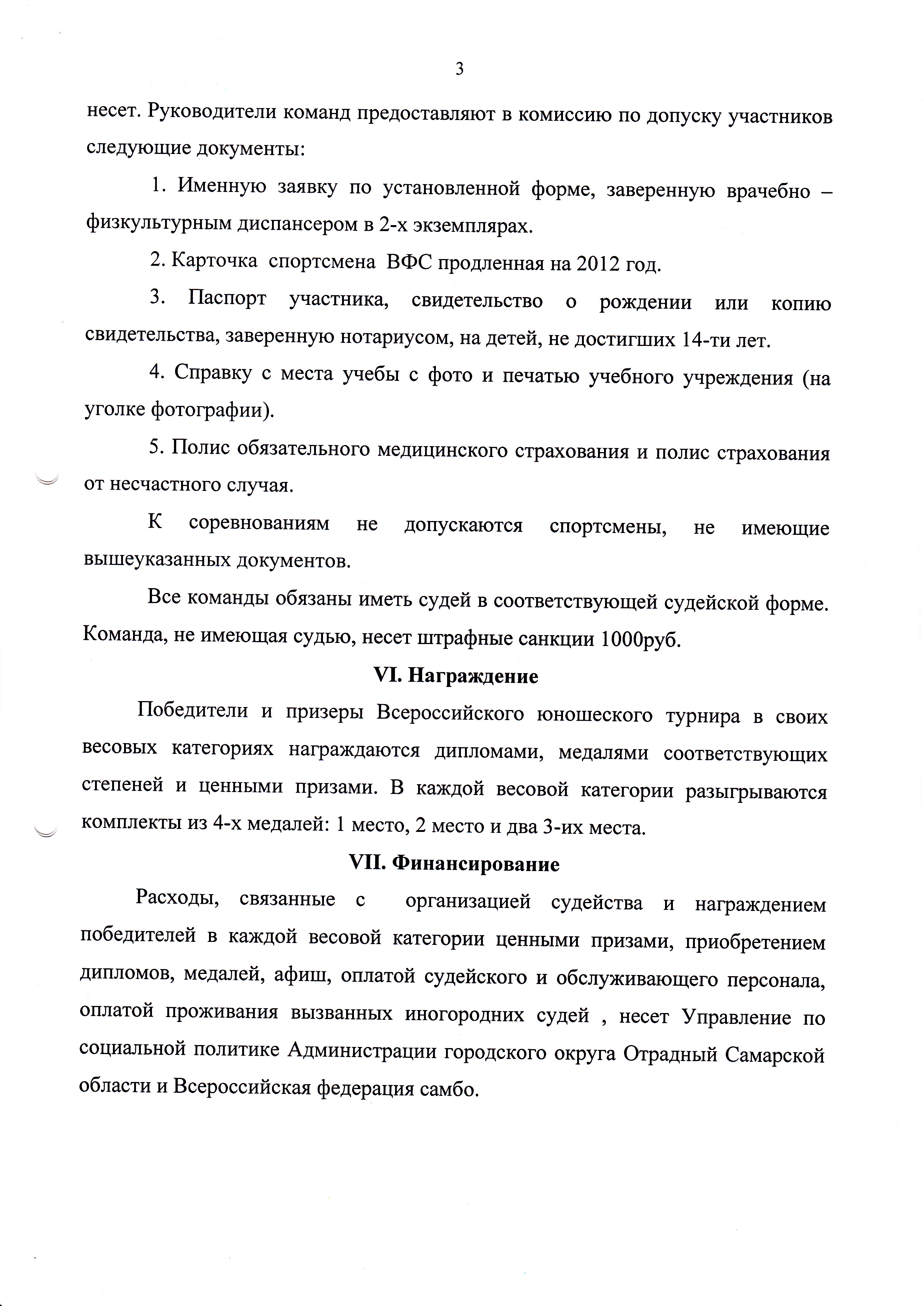 3

несет. Руководители команд предоставляют в комиссию по допуску участников следующие документы:

1. Именную заявку по установленной форме, заверенную врачебно – физкультурным диспансером в 2-х экземплярах.

2. Карточка спортсмена ВФС продленная на 2012 год.

3. Паспорт участника, свидетельство о рождении или копию свидетельства, заверенную нотариусом, на детей, не достигших 14-ти лет.

4. Справку с места учебы с фото и печатью учебного учреждения (на уголке фотографии).

5. Полис обязательного медицинского страхования и полис страхования от несчастного случая.

К соревнованиям не допускаются спортсмены, не имеющие вышеуказанных документов.

Все команды обязаны иметь судей в соответствующей судейской форме. Команда, не имеющая судью, несет штрафные санкции 1000руб.

VI. Награждение

Победители и призеры Всероссийского юношеского турнира в своих весовых категориях награждаются дипломами, медалями соответствующих степеней и ценными призами. В каждой весовой категории разыгрываются комплекты из 4-х медалей: 1 место, 2 место и два 3-их места.

VII. Финансирование

Расходы, связанные с организацией судейства и награждением победителей в каждой весовой категории ценными призами, приобретением дипломов, медалей, афиш, оплатой судейского и обслуживающего персонала, оплатой проживания вызванных иногородних судей , несет Управление по социальной политике Администрации городского округа Отрадный Самарской области и Всероссийская федерация самбо.